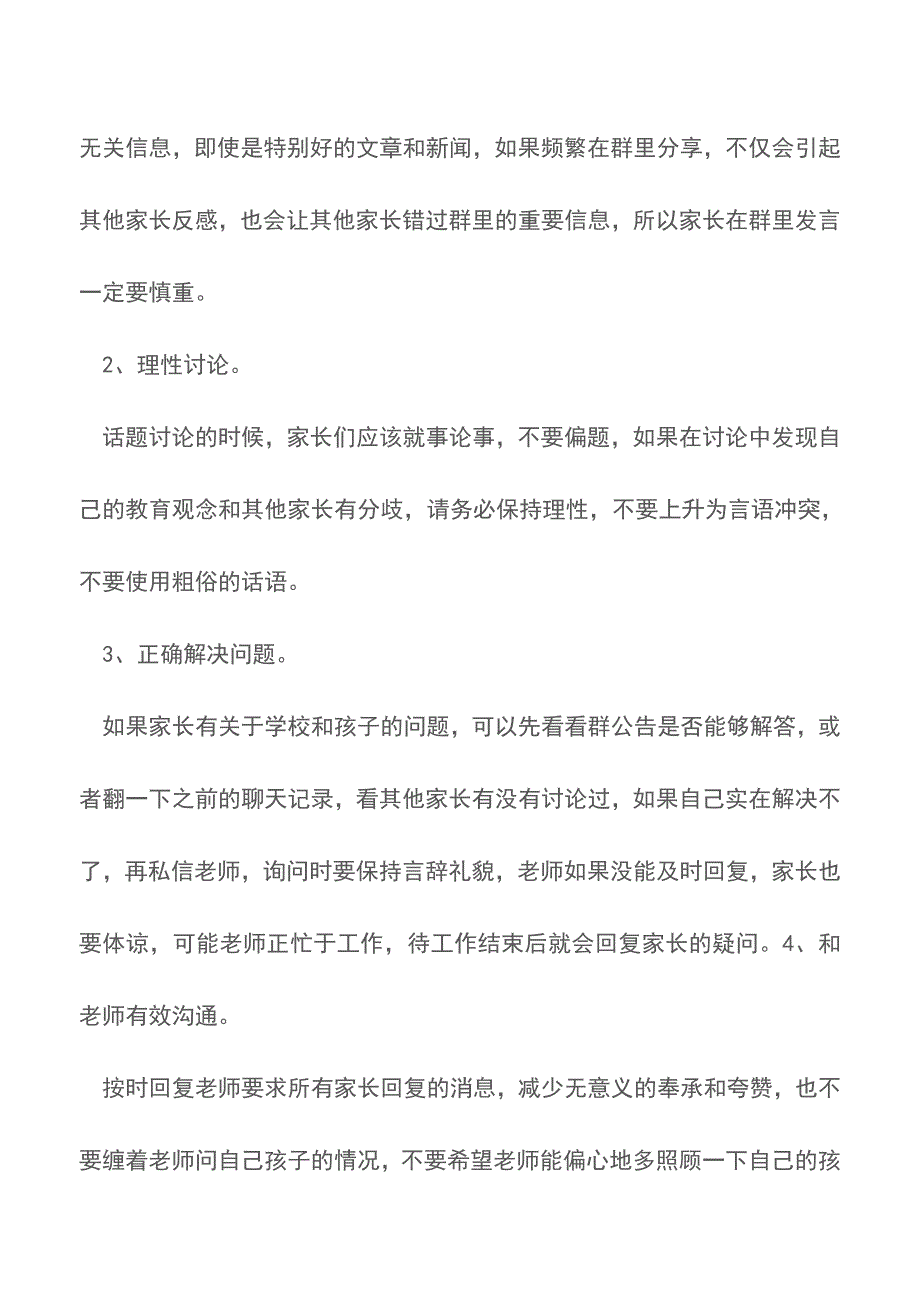 无关信息，即使是特别好的文章和新闻，如果频繁在群里分享，不仅会引起其他家长反感，也会让其他家长错过群里的重要信息，所以家长在群里发言一定要慎重。

2、理性讨论。

话题讨论的时候，家长们应该就事论事，不要偏题，如果在讨论中发现自己的教育观念和其他家长有分歧，请务必保持理性，不要上升为言语冲突，不要使用粗俗的话语。

3、正确解决问题。

如果家长有关于学校和孩子的问题，可以先看看群公告是否能够解答，或者翻一下之前的聊天记录，看其他家长有没有讨论过，如果自己实在解决不了，再私信老师，询问时要保持言辞礼貌，老师如果没能及时回复，家长也要体谅，可能老师正忙于工作，待工作结束后就会回复家长的疑问。4、和老师有效沟通。

按时回复老师要求所有家长回复的消息，减少无意义的奉承和夸赞，也不要缠着老师问自己孩子的情况，不要希望老师能偏心地多照顾一下自己的孩